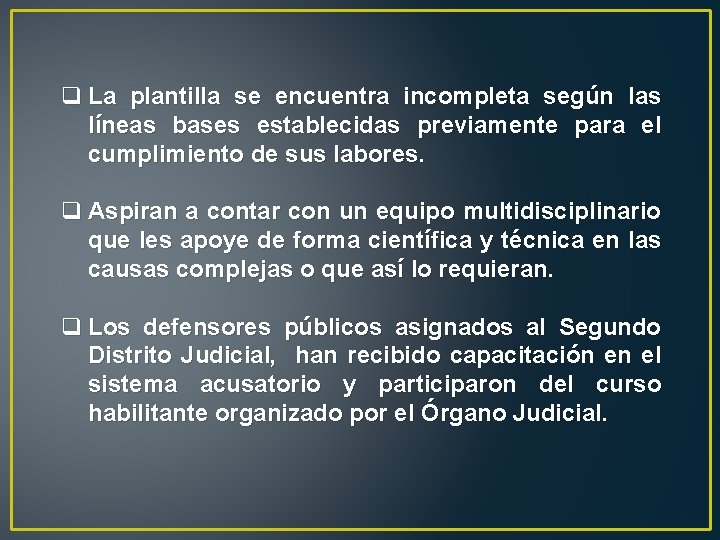 ❑ La plantilla se encuentra incompleta según las líneas bases establecidas previamente para el cumplimiento de sus labores.

❑ Aspiran a contar con un equipo multidisciplinario que les apoye de forma científica y técnica en las causas complejas o que así lo requieran.

❑ Los defensores públicos asignados al Segundo Distrito Judicial, han recibido capacitación en el sistema acusatorio y participaron del curso habilitante organizado por el Órgano Judicial.